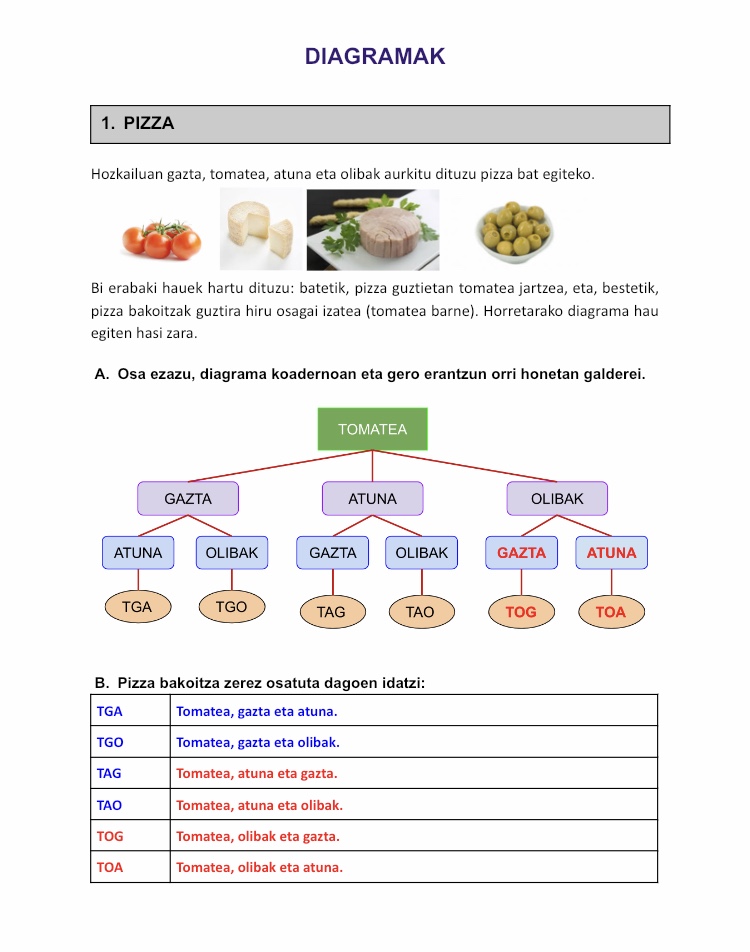 DIAGRAMAK

1. PIZZA

Hozkailuan gazta, tomatea, atuna eta olibak aurkitu dituzu pizza bat egiteko.

Bi erabaki hauek hartu dituzu: batetik, pizza guztietan tomatea jartzea, eta, bestetik, pizza bakoitzak guztira hiru osagai izatea (tomatea barne). Horretarako diagrama hau egiten hasi zara.

A. Osa ezazu, diagrama koadernoan eta gero erantzun orri honetan galderei.

TOMATEA

GAZTA ATUNA OLIBAK

ATUNA OLIBAK GAZTA OLIBAK GAZTA ATUNA

TGA TGO TAG TAO TOG TOA

B. Pizza bakoitza zerez osatuta dagoen idatzi:

| TGA | Tomatea, gazta eta atuna. |
|---|---|
| TGO | Tomatea, gazta eta olibak. |
| TAG | Tomatea, atuna eta gazta. |
| TAO | Tomatea, atuna eta olibak. |
| TOG | Tomatea, olibak eta gazta. |
| TOA | Tomatea, olibak eta atuna. |